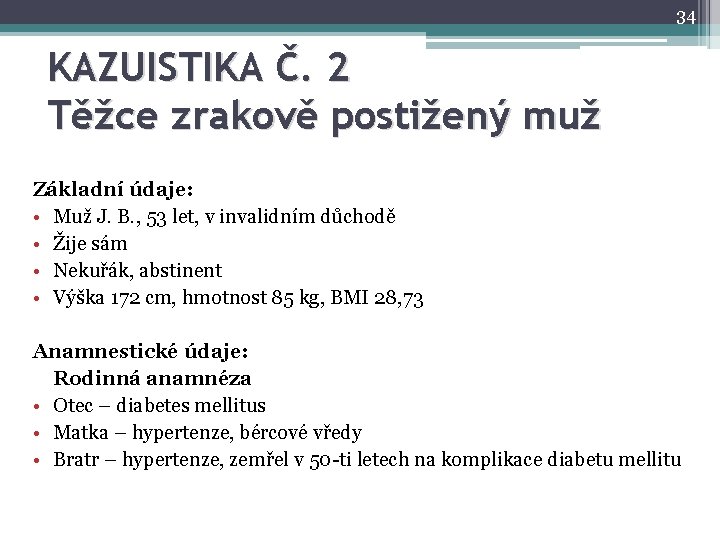 34

KAZUISTIKA Č. 2
Těžce zrakově postižený muž

Základní údaje:
• Muž J. B., 53 let, v invalidním důchodě
• Žije sám
• Nekuřák, abstinent
• Výška 172 cm, hmotnost 85 kg, BMI 28,73

Anamnestické údaje:
Rodinná anamnéza
• Otec – diabetes mellitus
• Matka – hypertenze, bércové vředy
• Bratr – hypertenze, zemřel v 50-ti letech na komplikace diabetu mellitu